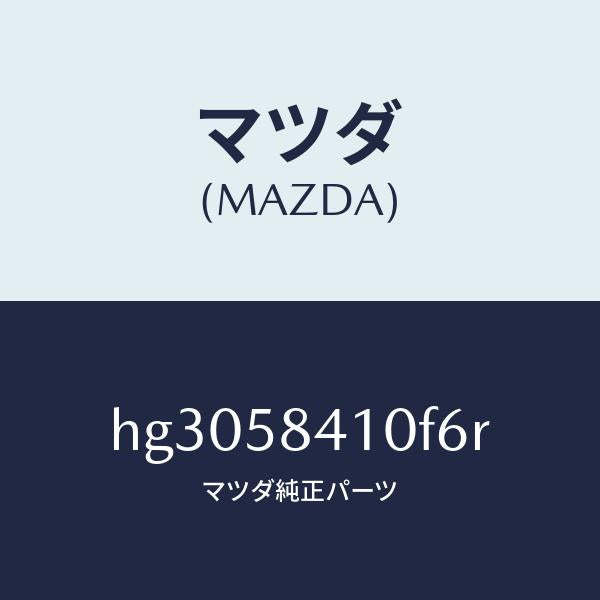 マツダ
(MAZDA)

hg3058410f6r

マツダ純正パーツ